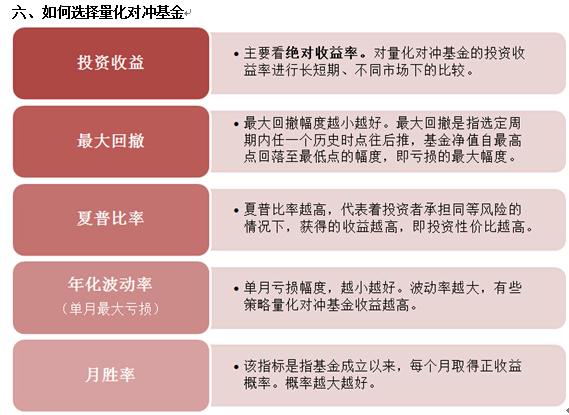 六、如何选择量化对冲基金

投资收益

• 主要看绝对收益率。对量化对冲基金的投资收益率进行长短期、不同市场下的比较。

最大回撤

• 最大回撤幅度越小越好。最大回撤是指选定周期内任一个历史时点往后推，基金净值自最高点回落至最低点的幅度，即亏损的最大幅度。

夏普比率

• 夏普比率越高，代表着投资者承担同等风险的情况下，获得的收益越高，即投资性价比越高。

年化波动率
（单月最大亏损）

• 单月亏损幅度，越小越好。波动率越大，有些策略量化对冲基金收益越高。

月胜率

• 该指标是指基金成立以来，每个月取得正收益概率。概率越大越好。